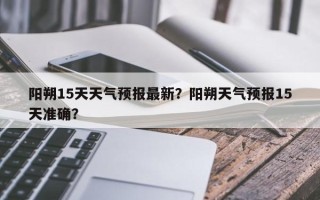 阳朔15天天气预报最新？阳朔天气预报15天准确？